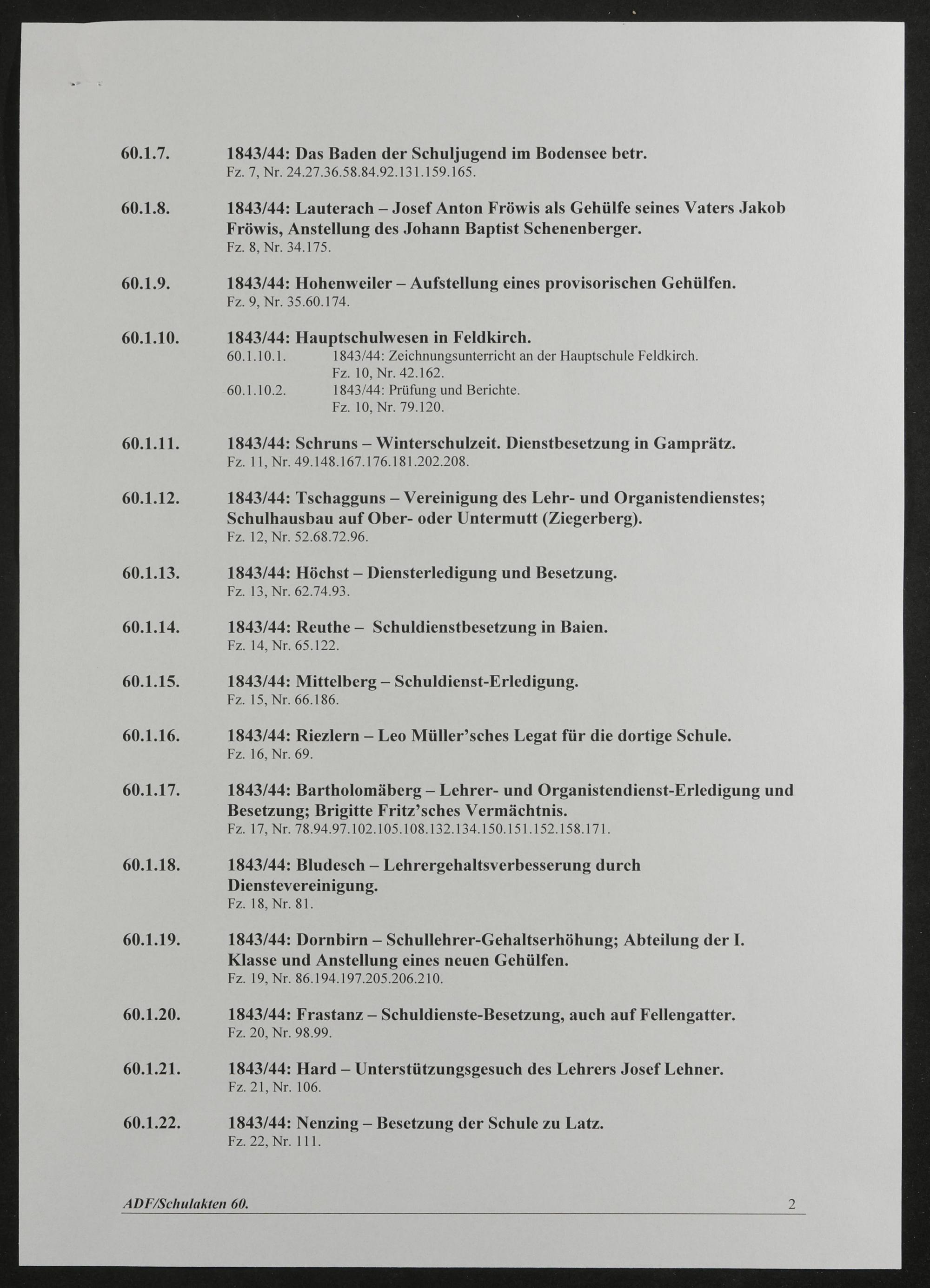 60.1.7. 1843/44: Das Baden der Schuljugend im Bodensee betr.
Fz. 7, Nr. 24.27.36.58.84.92.131.159.165.

60.1.8. 1843/44: Lauterach – Josef Anton Fröwis als Gehülfe seines Vaters Jakob Fröwis, Anstellung des Johann Baptist Schenenberger.
Fz. 8, Nr. 34.175.

60.1.9. 1843/44: Hohenweiler – Aufstellung eines provisorischen Gehülfen.
Fz. 9, Nr. 35.60.174.

60.1.10. 1843/44: Hauptschulwesen in Feldkirch.
60.1.10.1. 1843/44: Zeichnungsunterricht an der Hauptschule Feldkirch.
Fz. 10, Nr. 42.162.
60.1.10.2. 1843/44: Prüfung und Berichte.
Fz. 10, Nr. 79.120.

60.1.11. 1843/44: Schruns – Winterschulzeit. Dienstbesetzung in Gamprätz.
Fz. 11, Nr. 49.148.167.176.181.202.208.

60.1.12. 1843/44: Tschagguns – Vereinigung des Lehr- und Organistendienstes; Schulhausbau auf Ober- oder Untermutt (Ziegerberg).
Fz. 12, Nr. 52.68.72.96.

60.1.13. 1843/44: Höchst – Diensterledigung und Besetzung.
Fz. 13, Nr. 62.74.93.

60.1.14. 1843/44: Reuthe – Schuldienstbesetzung in Baien.
Fz. 14, Nr. 65.122.

60.1.15. 1843/44: Mittelberg – Schuldienst-Erledigung.
Fz. 15, Nr. 66.186.

60.1.16. 1843/44: Riezlern – Leo Müller'sches Legat für die dortige Schule.
Fz. 16, Nr. 69.

60.1.17. 1843/44: Bartholomäberg – Lehrer- und Organistendienst-Erledigung und Besetzung; Brigitte Fritz'sches Vermächtnis.
Fz. 17, Nr. 78.94.97.102.105.108.132.134.150.151.152.158.171.

60.1.18. 1843/44: Bludesch – Lehrergehaltsverbesserung durch Dienstevereinigung.
Fz. 18, Nr. 81.

60.1.19. 1843/44: Dornbirn – Schullehrer-Gehaltserhöhung; Abteilung der I. Klasse und Anstellung eines neuen Gehülfen.
Fz. 19, Nr. 86.194.197.205.206.210.

60.1.20. 1843/44: Frastanz – Schuldienste-Besetzung, auch auf Fellengatter.
Fz. 20, Nr. 98.99.

60.1.21. 1843/44: Hard – Unterstützungsgesuch des Lehrers Josef Lehner.
Fz. 21, Nr. 106.

60.1.22. 1843/44: Nenzing – Besetzung der Schule zu Latz.
Fz. 22, Nr. 111.

ADF/Schulakten 60. 2